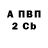 А ПВП
2 Cb